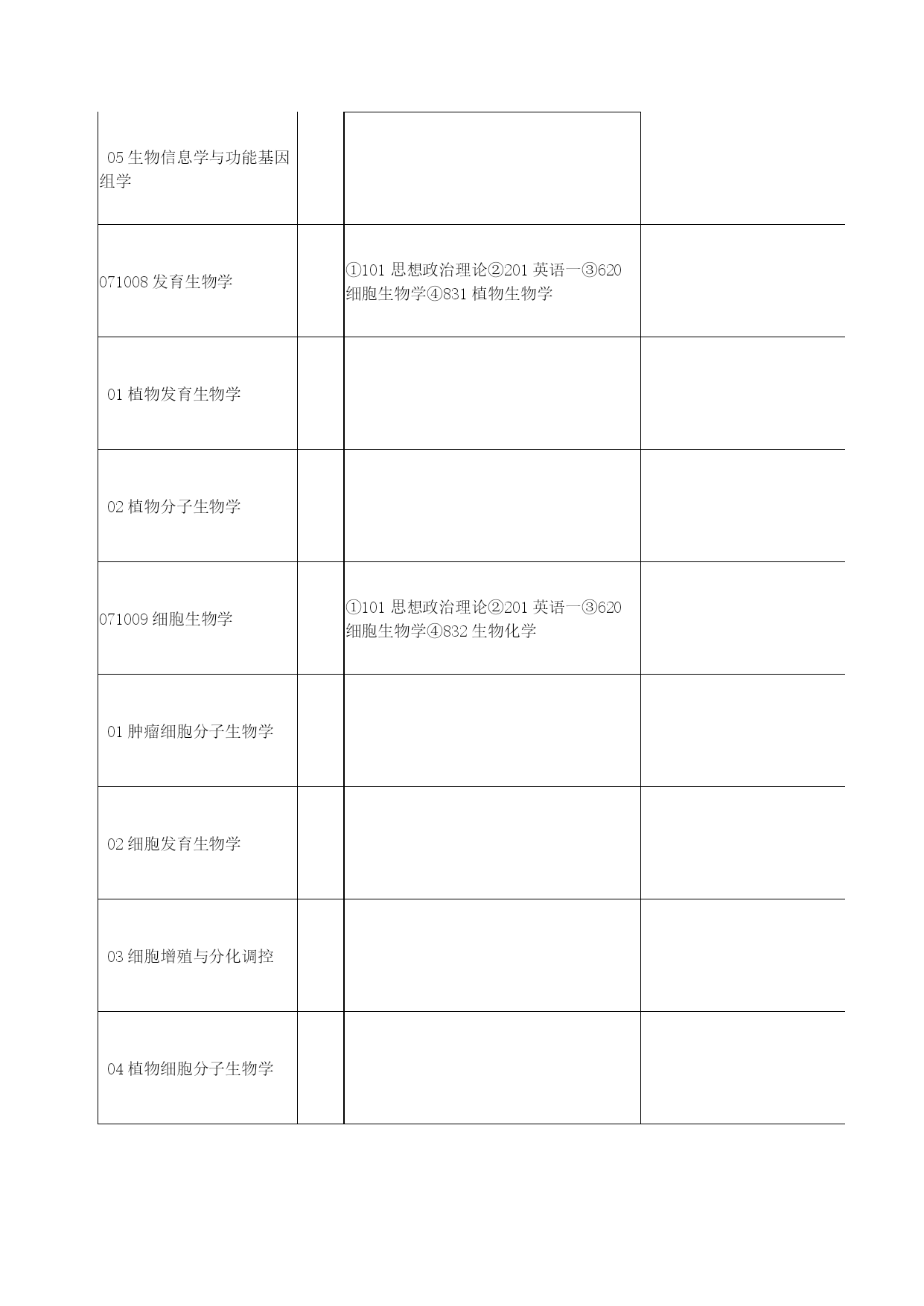 |  |  |  |  |
|---|---|---|---|
| 05 生物信息学与功能基因组学 |  |  |  |
| 071008 发育生物学 |  | ①101 思想政治理论②201 英语一③620 细胞生物学④831 植物生物学 |  |
| 01 植物发育生物学 |  |  |  |
| 02 植物分子生物学 |  |  |  |
| 071009 细胞生物学 |  | ①101 思想政治理论②201 英语一③620 细胞生物学④832 生物化学 |  |
| 01 肿瘤细胞分子生物学 |  |  |  |
| 02 细胞发育生物学 |  |  |  |
| 03 细胞增殖与分化调控 |  |  |  |
| 04 植物细胞分子生物学 |  |  |  |